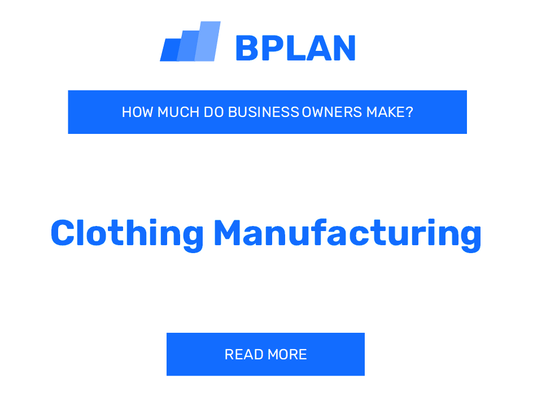 BPLAN

HOW MUCH DO BUSINESS OWNERS MAKE?

Clothing Manufacturing

READ MORE